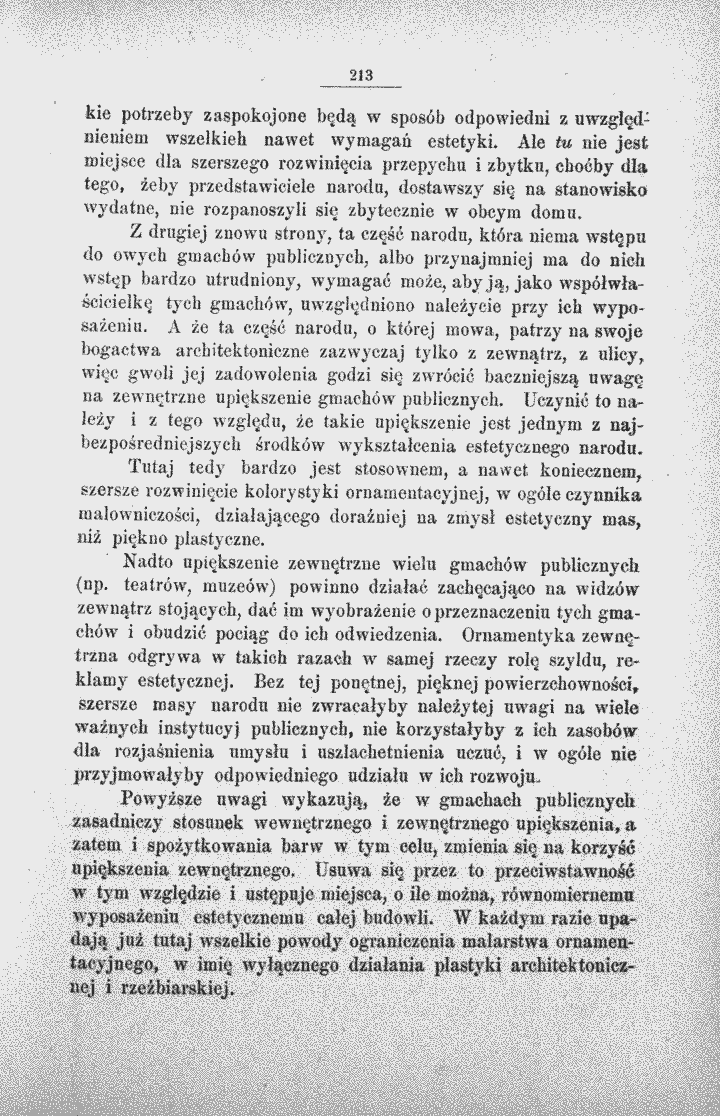 213

kie potrzeby zaspokojone będą w sposób odpowiedni z uwzględnieniem wszelkich nawet wymagań estetyki. Ale tu nie jest miejsce dla szerszego rozwinięcia przepychu i zbytku, choćby dla tego, żeby przedstawiciele narodu, dostawszy się na stanowisko wydatne, nie rozpanoszyli się zbytecznie w obcym domu.

Z drugiej znowu strony, ta część narodu, która niema wstępu do owych gmachów publicznych, albo przynajmniej ma do nich wstęp bardzo utrudniony, wymagać może, aby ją, jako współwłaścicielkę tych gmachów, uwzględniono należycie przy ich wyposażeniu. A że ta część narodu, o której mowa, patrzy na swoje bogactwa architektoniczne zazwyczaj tylko z zewnątrz, z ulicy, więc gwoli jej zadowolenia godzi się zwrócić baczniejszą uwagę na zewnętrzne upiększenie gmachów publicznych. Uczynić to należy i z tego względu, że takie upiększenie jest jednym z najbezpośredniejszych środków wykształcenia estetycznego narodu.

Tutaj tedy bardzo jest stosownem, a nawet koniecznem, szersze rozwinięcie kolorystyki ornamentacyjnej, w ogóle czynnika malowniczości, działającego doraźniej na zmysł estetyczny mas, niż piękno plastyczne.

Nadto upiększenie zewnętrzne wielu gmachów publicznych (np. teatrów, muzeów) powinno działać zachęcająco na widzów zewnątrz stojących, dać im wyobrażenie o przeznaczeniu tych gmachów i obudzić pociąg do ich odwiedzenia. Ornamentyka zewnętrzna odgrywa w takich razach w samej rzeczy rolę szyldu, reklamy estetycznej. Bez tej ponętnej, pięknej powierzchowności, szersze masy narodu nie zwracałyby należytej uwagi na wiele ważnych instytucyj publicznych, nie korzystałyby z ich zasobów dla rozjaśnienia umysłu i uszlachetnienia uczuć, i w ogóle nie przyjmowałyby odpowiedniego udziału w ich rozwoju.

Powyższe uwagi wykazują, że w gmachach publicznych zasadniczy stosunek wewnętrznego i zewnętrznego upiększenia, a zatem i spożytkowania barw w tym celu, zmienia się na korzyść upiększenia zewnętrznego. Usuwa się przez to przeciwstawność w tym względzie i ustępuje miejsca, o ile można, równomiernemu wyposażeniu estetycznemu całej budowli. W każdym razie upadają już tutaj wszelkie powody ograniczenia malarstwa ornamentacyjnego, w imię wyłącznego działania plastyki architektonicznej i rzeźbiarskiej.